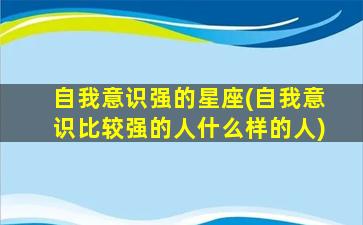 自我意识强的星座(自我意识比较强的人什么样的人)